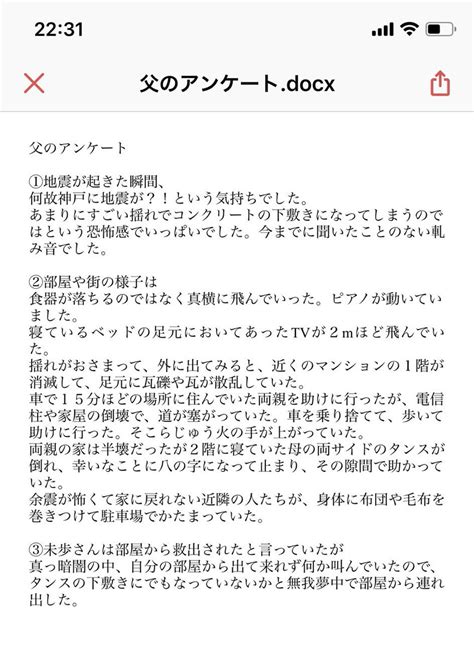 22:31

父のアンケート.docx

父のアンケート

①地震が起きた瞬間、
何故神戸に地震が？！という気持ちでした。
あまりにすごい揺れでコンクリートの下敷きになってしまうのではという恐怖感でいっぱいでした。今までに聞いたことのない軋み音でした。

②部屋や街の様子は
食器が落ちるのではなく真横に飛んでいった。ピアノが動いていました。
寝ているベッドの足元においてあったTVが２ｍほど飛んでいた。
揺れがおさまって、外に出てみると、近くのマンションの１階が消滅して、足元に瓦礫や瓦が散乱していた。
車で１５分ほどの場所に住んでいた両親を助けに行ったが、電信柱や家屋の倒壊で、道が塞がっていた。車を乗り捨てて、歩いて助けに行った。そこらじゅう火の手が上がっていた。
両親の家は半壊だったが２階に寝ていた母の両サイドのタンスが倒れ、幸いなことに八の字になって止まり、その隙間で助かっていた。
余震が怖くて家に戻れない近隣の人たちが、身体に布団や毛布を巻きつけて駐車場でかたまっていた。

③未歩さんは部屋から救出されたと言っていたが
真っ暗闇の中、自分の部屋から出て来れず何か叫んでいたので、タンスの下敷きにでもなっていないかと無我夢中で部屋から連れ出した。